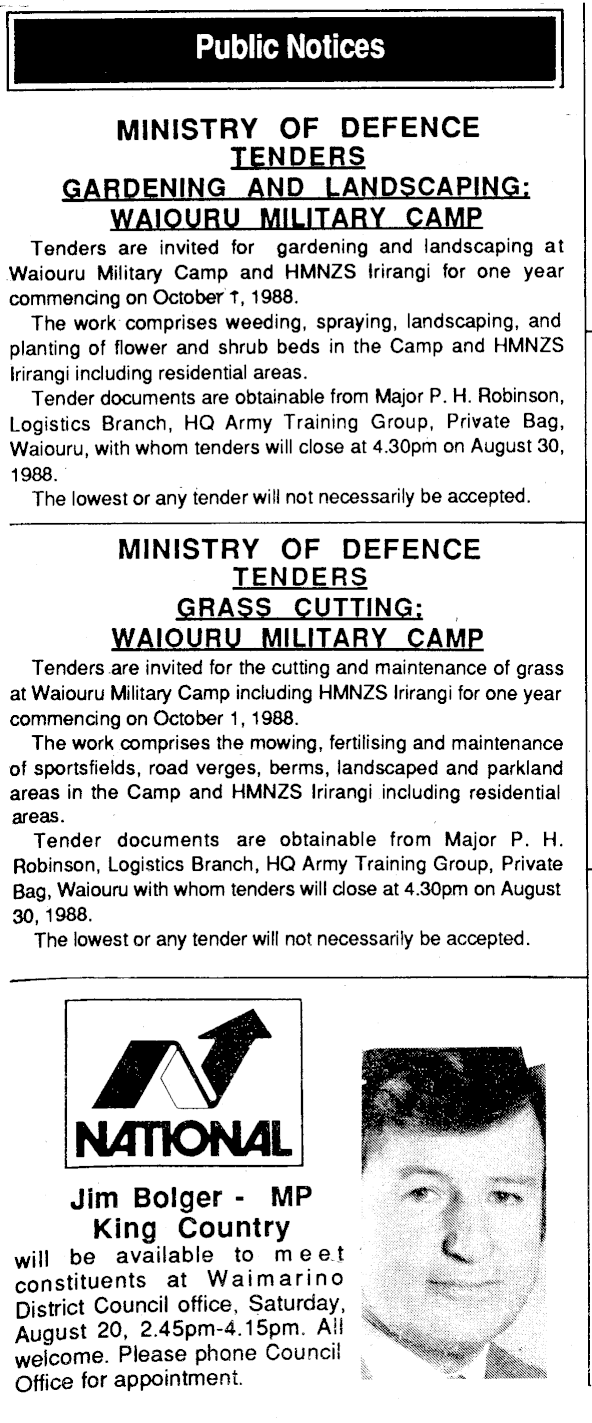 Public Notices

MINISTRY OF DEFENCE
TENDERS
GARDENING AND LANDSCAPING:
WAIOURU MILITARY CAMP

Tenders are invited for gardening and landscaping at Waiouru Military Camp and HMNZS Irirangi for one year commencing on October 1, 1988.

The work comprises weeding, spraying, landscaping, and planting of flower and shrub beds in the Camp and HMNZS Irirangi including residential areas.

Tender documents are obtainable from Major P. H. Robinson, Logistics Branch, HQ Army Training Group, Private Bag, Waiouru, with whom tenders will close at 4.30pm on August 30, 1988.

The lowest or any tender will not necessarily be accepted.

MINISTRY OF DEFENCE
TENDERS
GRASS CUTTING:
WAIOURU MILITARY CAMP

Tenders are invited for the cutting and maintenance of grass at Waiouru Military Camp including HMNZS Irirangi for one year commencing on October 1, 1988.

The work comprises the mowing, fertilising and maintenance of sportsfields, road verges, berms, landscaped and parkland areas in the Camp and HMNZS Irirangi including residential areas.

Tender documents are obtainable from Major P. H. Robinson, Logistics Branch, HQ Army Training Group, Private Bag, Waiouru with whom tenders will close at 4.30pm on August 30, 1988.

The lowest or any tender will not necessarily be accepted.

NATIONAL

Jim Bolger - MP
King Country

will be available to meet constituents at Waimarino District Council office, Saturday, August 20, 2.45pm-4.15pm. All welcome. Please phone Council Office for appointment.